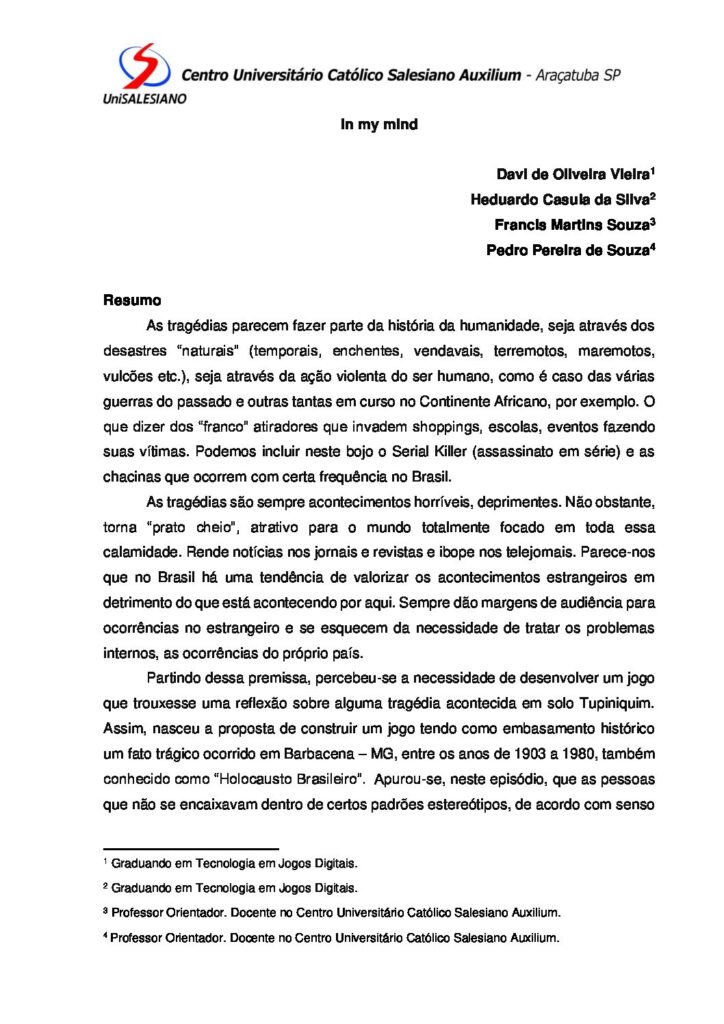 UniSALESIANO

Centro Universitário Católico Salesiano Auxilium - Araçatuba SP

In my mind

Davi de Oliveira Vieira$^{1}$
Heduardo Casula da Silva$^{2}$
Francis Martins Souza$^{3}$
Pedro Pereira de Souza$^{4}$

Resumo

As tragédias parecem fazer parte da história da humanidade, seja através dos desastres "naturais" (temporais, enchentes, vendavais, terremotos, maremotos, vulcões etc.), seja através da ação violenta do ser humano, como é caso das várias guerras do passado e outras tantas em curso no Continente Africano, por exemplo. O que dizer dos "franco" atiradores que invadem shoppings, escolas, eventos fazendo suas vítimas. Podemos incluir neste bojo o Serial Killer (assassinato em série) e as chacinas que ocorrem com certa frequência no Brasil.

As tragédias são sempre acontecimentos horríveis, deprimentes. Não obstante, torna "prato cheio", atrativo para o mundo totalmente focado em toda essa calamidade. Rende notícias nos jornais e revistas e ibope nos telejornais. Parece-nos que no Brasil há uma tendência de valorizar os acontecimentos estrangeiros em detrimento do que está acontecendo por aqui. Sempre dão margens de audiência para ocorrências no estrangeiro e se esquecem da necessidade de tratar os problemas internos, as ocorrências do próprio país.

Partindo dessa premissa, percebeu-se a necessidade de desenvolver um jogo que trouxesse uma reflexão sobre alguma tragédia acontecida em solo Tupiniquim. Assim, nasceu a proposta de construir um jogo tendo como embasamento histórico um fato trágico ocorrido em Barbacena – MG, entre os anos de 1903 a 1980, também conhecido como "Holocausto Brasileiro". Apurou-se, neste episódio, que as pessoas que não se encaixavam dentro de certos padrões estereótipos, de acordo com senso

$^{1}$ Graduando em Tecnologia em Jogos Digitais.

$^{2}$ Graduando em Tecnologia em Jogos Digitais.

$^{3}$ Professor Orientador. Docente no Centro Universitário Católico Salesiano Auxilium.

$^{4}$ Professor Orientador. Docente no Centro Universitário Católico Salesiano Auxilium.